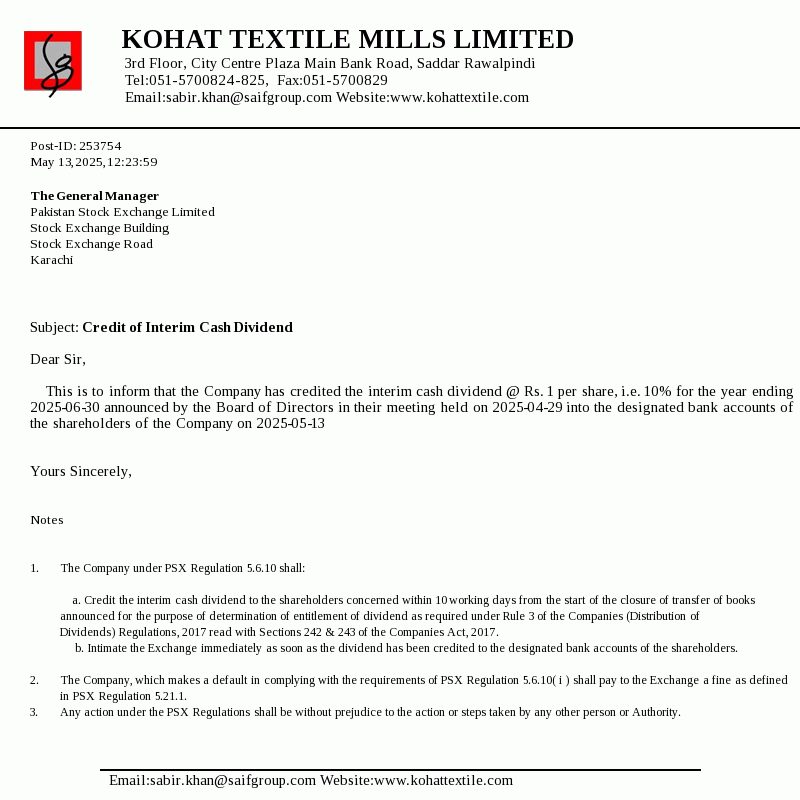 KOHAT TEXTILE MILLS LIMITED
3rd Floor, City Centre Plaza Main Bank Road, Saddar Rawalpindi
Tel:051-5700824-825, Fax:051-5700829
Email:sabir.khan@saifgroup.com Website:www.kohattextile.com

Post-ID: 253754
May 13,2025,12:23:59

The General Manager
Pakistan Stock Exchange Limited
Stock Exchange Building
Stock Exchange Road
Karachi

Subject: Credit of Interim Cash Dividend

Dear Sir,

This is to inform that the Company has credited the interim cash dividend @ Rs. 1 per share, i.e. 10% for the year ending 2025-06-30 announced by the Board of Directors in their meeting held on 2025-04-29 into the designated bank accounts of the shareholders of the Company on 2025-05-13

Yours Sincerely,

Notes

1. The Company under PSX Regulation 5.6.10 shall:

a. Credit the interim cash dividend to the shareholders concerned within 10 working days from the start of the closure of transfer of books announced for the purpose of determination of entitlement of dividend as required under Rule 3 of the Companies (Distribution of Dividends) Regulations, 2017 read with Sections 242 & 243 of the Companies Act, 2017.
b. Intimate the Exchange immediately as soon as the dividend has been credited to the designated bank accounts of the shareholders.

2. The Company, which makes a default in complying with the requirements of PSX Regulation 5.6.10( i ) shall pay to the Exchange a fine as defined in PSX Regulation 5.21.1.
3. Any action under the PSX Regulations shall be without prejudice to the action or steps taken by any other person or Authority.

Email:sabir.khan@saifgroup.com Website:www.kohattextile.com